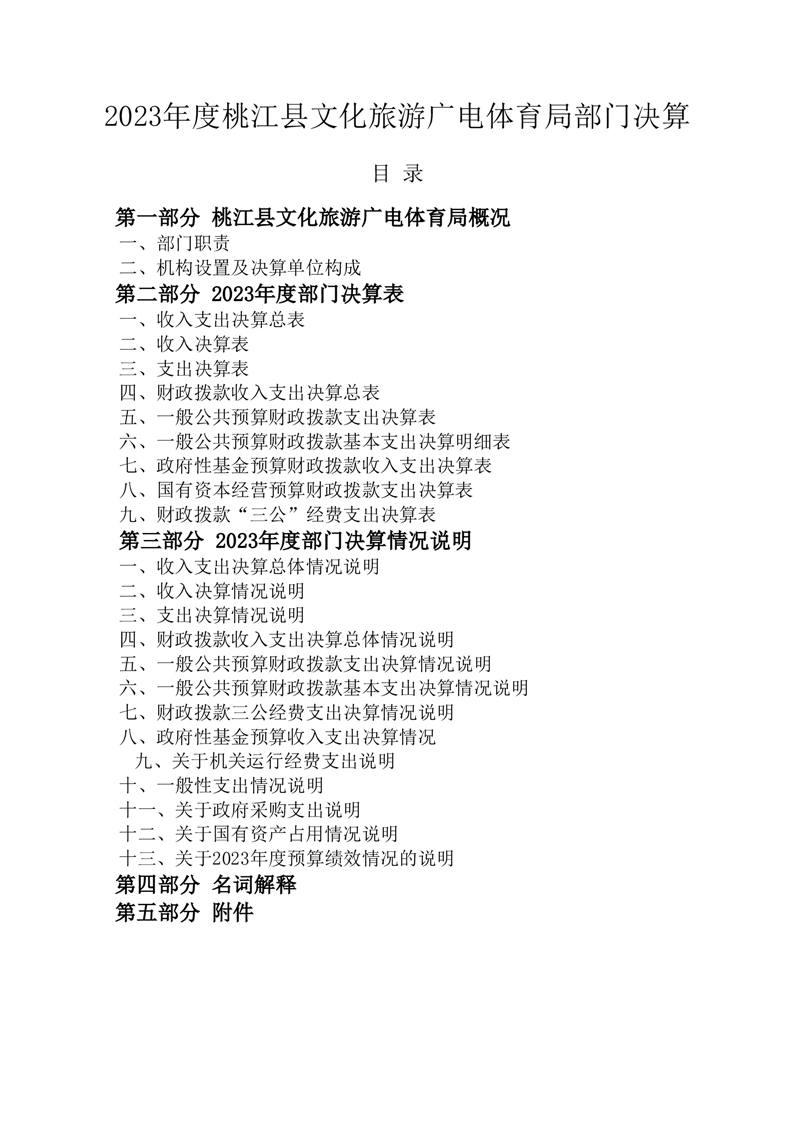 2023年度桃江县文化旅游广电体育局部门决算

目 录

第一部分 桃江县文化旅游广电体育局概况
一、部门职责
二、机构设置及决算单位构成
第二部分 2023年度部门决算表
一、收入支出决算总表
二、收入决算表
三、支出决算表
四、财政拨款收入支出决算总表
五、一般公共预算财政拨款支出决算表
六、一般公共预算财政拨款基本支出决算明细表
七、政府性基金预算财政拨款收入支出决算表
八、国有资本经营预算财政拨款支出决算表
九、财政拨款“三公”经费支出决算表
第三部分 2023年度部门决算情况说明
一、收入支出决算总体情况说明
二、收入决算情况说明
三、支出决算情况说明
四、财政拨款收入支出决算总体情况说明
五、一般公共预算财政拨款支出决算情况说明
六、一般公共预算财政拨款基本支出决算情况说明
七、财政拨款三公经费支出决算情况说明
八、政府性基金预算收入支出决算情况
九、关于机关运行经费支出说明
十、一般性支出情况说明
十一、关于政府采购支出说明
十二、关于国有资产占用情况说明
十三、关于2023年度预算绩效情况的说明
第四部分 名词解释
第五部分 附件